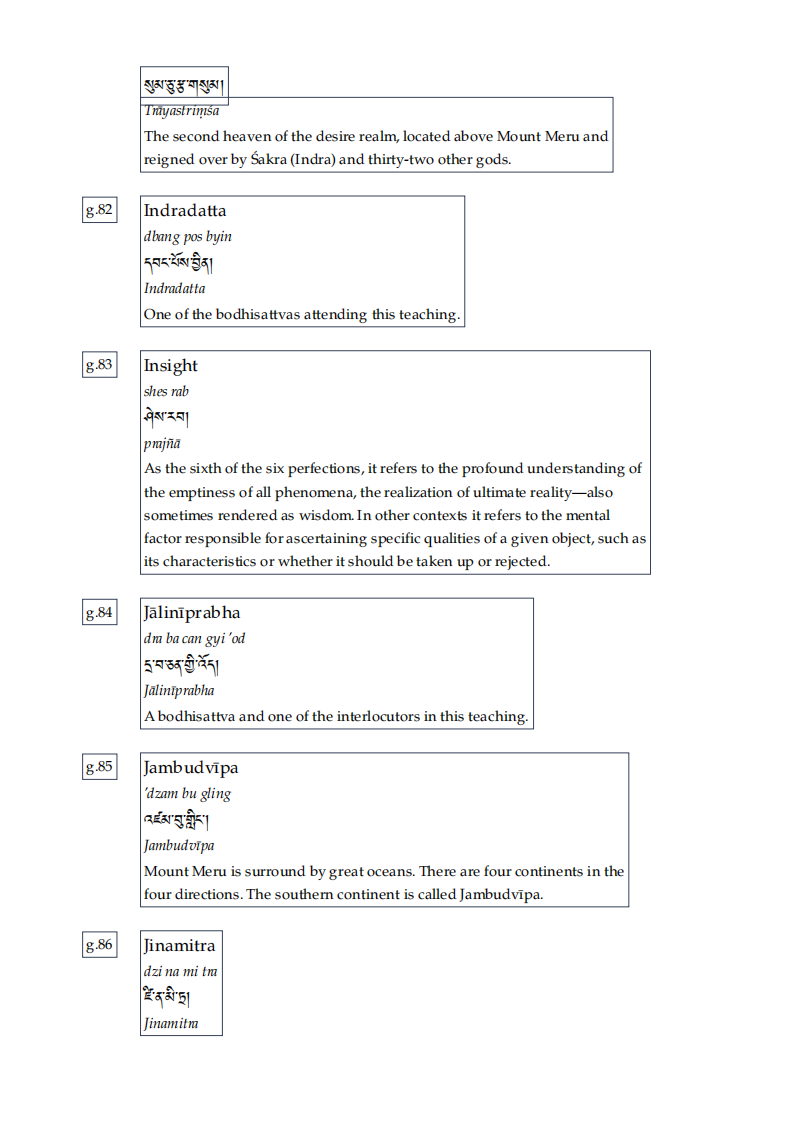 སུམ་ཅུ་རྩ་གསུམ།
Trāyastriṃśa
The second heaven of the desire realm, located above Mount Meru and reigned over by Śakra (Indra) and thirty-two other gods.

g.82
Indradatta
dbang pos byin
དབང་པོས་བྱིན།
Indradatta
One of the bodhisattvas attending this teaching.

g.83
Insight
shes rab
ཤེས་རབ།
prajñā
As the sixth of the six perfections, it refers to the profound understanding of the emptiness of all phenomena, the realization of ultimate reality—also sometimes rendered as wisdom. In other contexts it refers to the mental factor responsible for ascertaining specific qualities of a given object, such as its characteristics or whether it should be taken up or rejected.

g.84
Jālinīprabha
dra ba can gyi 'od
དྲ་བ་ཅན་གྱི་འོད།
Jālinīprabha
A bodhisattva and one of the interlocutors in this teaching.

g.85
Jambudvīpa
'dzam bu gling
འཛམ་བུ་གླིང་།
Jambudvīpa
Mount Meru is surround by great oceans. There are four continents in the four directions. The southern continent is called Jambudvīpa.

g.86
Jinamitra
dzi na mi tra
ཛི་ན་མི་ཏྲ།
Jinamitra